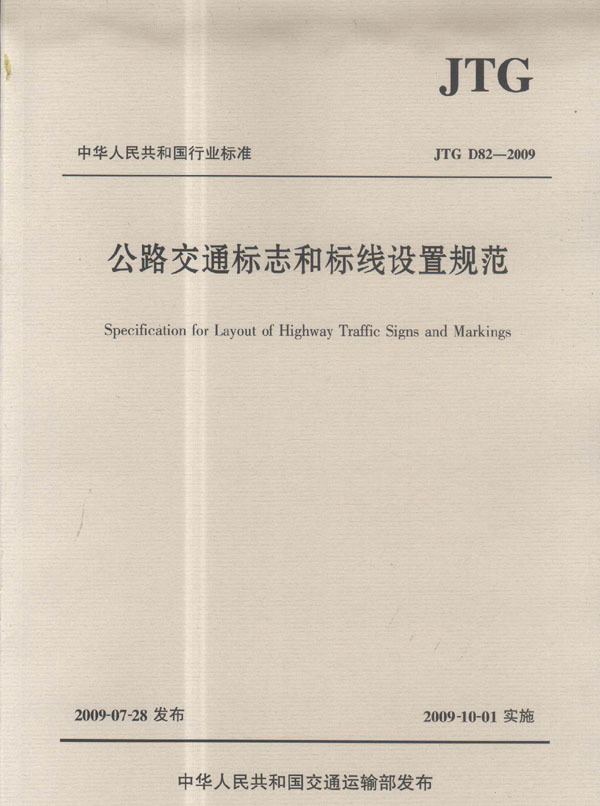 JTG

中华人民共和国行业标准

JTG D82—2009

公路交通标志和标线设置规范

Specification for Layout of Highway Traffic Signs and Markings

2009-07-28 发布

2009-10-01 实施

中华人民共和国交通运输部发布